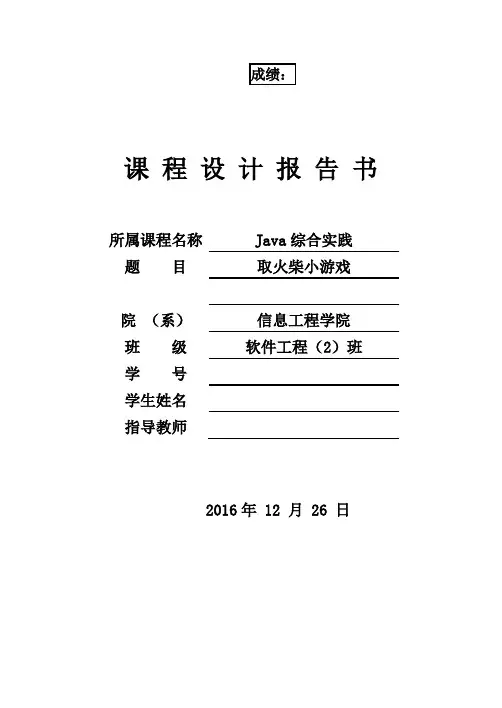 成绩：

课 程 设 计 报 告 书

所属课程名称 Java 综合实践
题 目 取火柴小游戏
院 （系） 信息工程学院
班 级 软件工程（2）班
学 号
学生姓名
指导教师

2016 年 12 月 26 日